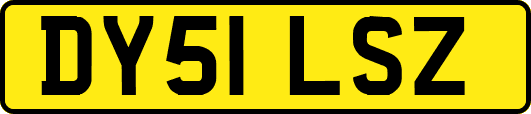 DY51 LSZ